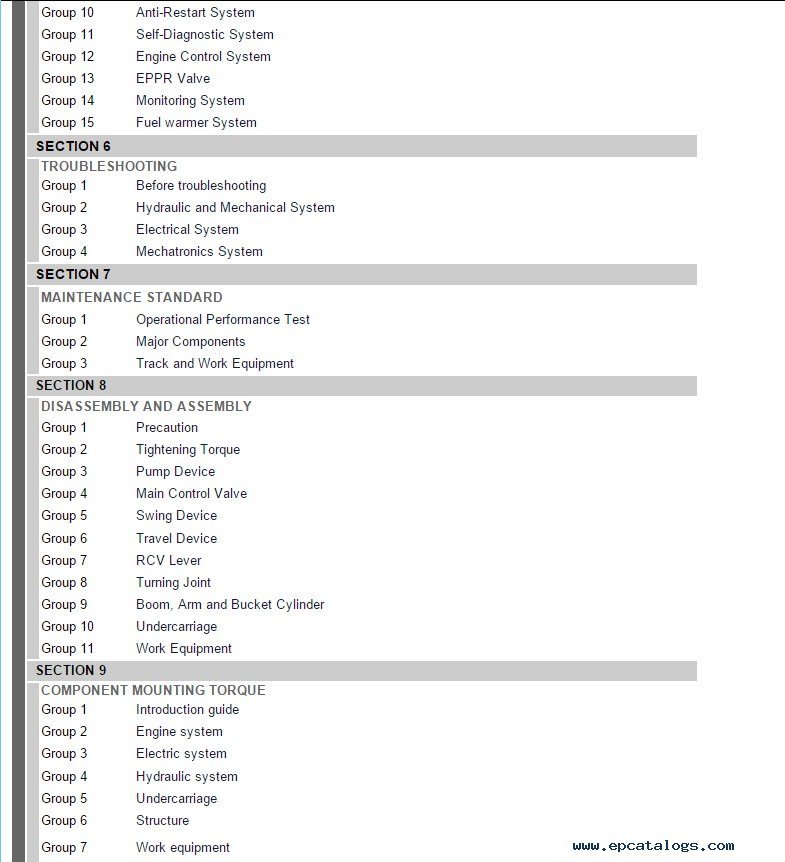 Group 10 Anti-Restart System
Group 11 Self-Diagnostic System
Group 12 Engine Control System
Group 13 EPPR Valve
Group 14 Monitoring System
Group 15 Fuel warmer System

SECTION 6

TROUBLESHOOTING
Group 1 Before troubleshooting
Group 2 Hydraulic and Mechanical System
Group 3 Electrical System
Group 4 Mechatronics System

SECTION 7

MAINTENANCE STANDARD
Group 1 Operational Performance Test
Group 2 Major Components
Group 3 Track and Work Equipment

SECTION 8

DISASSEMBLY AND ASSEMBLY
Group 1 Precaution
Group 2 Tightening Torque
Group 3 Pump Device
Group 4 Main Control Valve
Group 5 Swing Device
Group 6 Travel Device
Group 7 RCV Lever
Group 8 Turning Joint
Group 9 Boom, Arm and Bucket Cylinder
Group 10 Undercarriage
Group 11 Work Equipment

SECTION 9

COMPONENT MOUNTING TORQUE
Group 1 Introduction guide
Group 2 Engine system
Group 3 Electric system
Group 4 Hydraulic system
Group 5 Undercarriage
Group 6 Structure
Group 7 Work equipment

www.epcatalogs.com